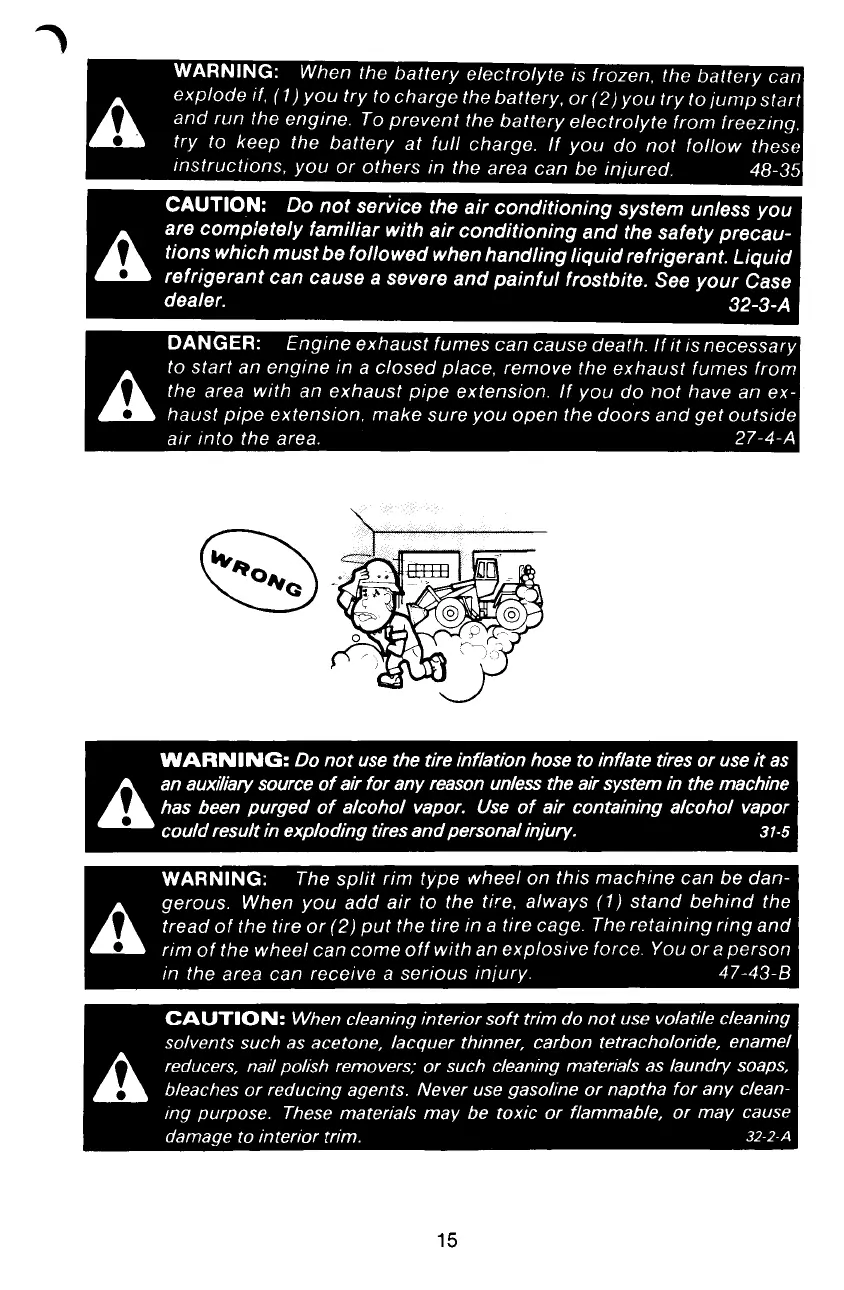 WARNING: When the battery electrolyte is frozen, the battery can explode if, (1) you try to charge the battery, or (2) you try to jump start and run the engine. To prevent the battery electrolyte from freezing, try to keep the battery at full charge. If you do not follow these instructions, you or others in the area can be injured. 48-35

CAUTION: Do not service the air conditioning system unless you are completely familiar with air conditioning and the safety precautions which must be followed when handling liquid refrigerant. Liquid refrigerant can cause a severe and painful frostbite. See your Case dealer. 32-3-A

DANGER: Engine exhaust fumes can cause death. If it is necessary to start an engine in a closed place, remove the exhaust fumes from the area with an exhaust pipe extension. If you do not have an exhaust pipe extension, make sure you open the doors and get outside air into the area. 27-4-A

WRONG

WARNING: Do not use the tire inflation hose to inflate tires or use it as an auxiliary source of air for any reason unless the air system in the machine has been purged of alcohol vapor. Use of air containing alcohol vapor could result in exploding tires and personal injury. 31-5

WARNING: The split rim type wheel on this machine can be dangerous. When you add air to the tire, always (1) stand behind the tread of the tire or (2) put the tire in a tire cage. The retaining ring and rim of the wheel can come off with an explosive force. You or a person in the area can receive a serious injury. 47-43-B

CAUTION: When cleaning interior soft trim do not use volatile cleaning solvents such as acetone, lacquer thinner, carbon tetracholoride, enamel reducers, nail polish removers; or such cleaning materials as laundry soaps, bleaches or reducing agents. Never use gasoline or naptha for any cleaning purpose. These materials may be toxic or flammable, or may cause damage to interior trim. 32-2-A

15